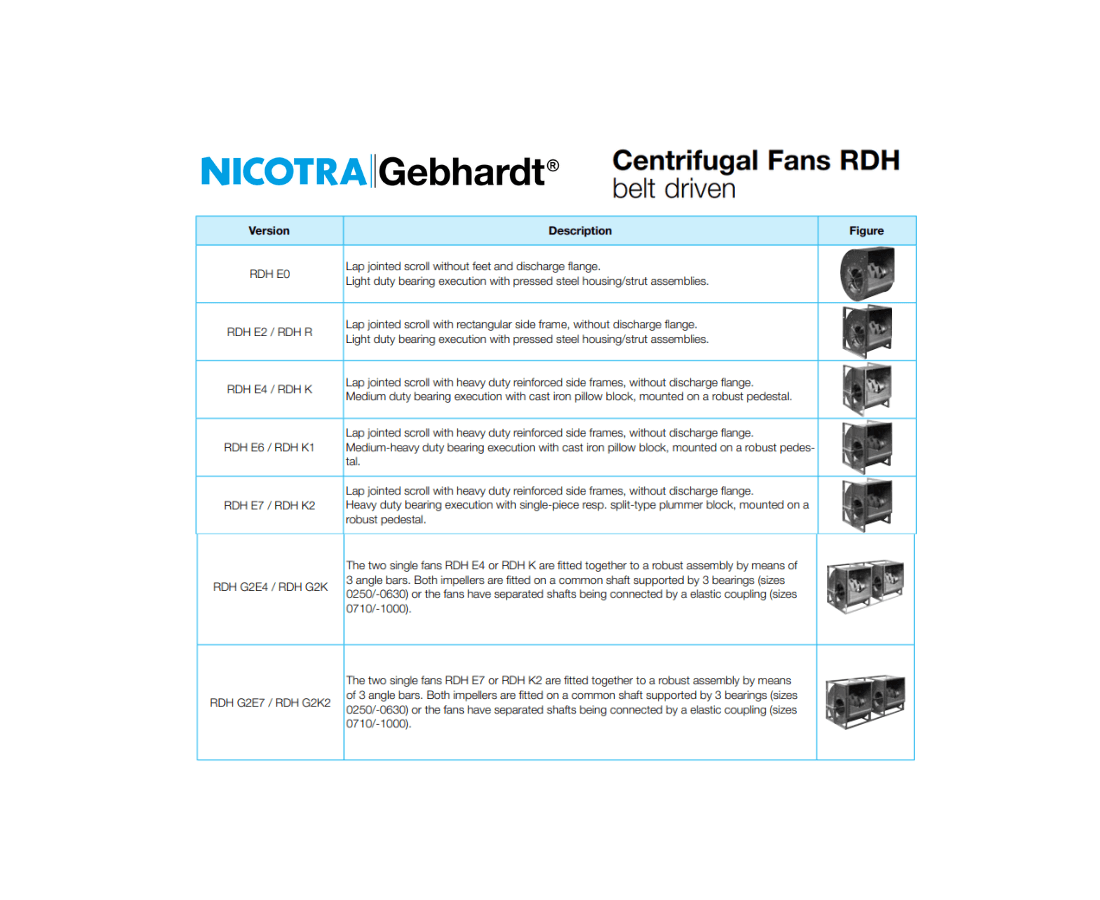 NICOTRA|Gebhardt®

Centrifugal Fans RDH
belt driven

| Version | Description | Figure |
|---|---|---|
| RDH E0 | Lap jointed scroll without feet and discharge flange. Light duty bearing execution with pressed steel housing/strut assemblies. | |
| RDH E2 / RDH R | Lap jointed scroll with rectangular side frame, without discharge flange. Light duty bearing execution with pressed steel housing/strut assemblies. | |
| RDH E4 / RDH K | Lap jointed scroll with heavy duty reinforced side frames, without discharge flange. Medium duty bearing execution with cast iron pillow block, mounted on a robust pedestal. | |
| RDH E6 / RDH K1 | Lap jointed scroll with heavy duty reinforced side frames, without discharge flange. Medium-heavy duty bearing execution with cast iron pillow block, mounted on a robust pedestal. | |
| RDH E7 / RDH K2 | Lap jointed scroll with heavy duty reinforced side frames, without discharge flange. Heavy duty bearing execution with single-piece resp. split-type plummer block, mounted on a robust pedestal. | |
| RDH G2E4 / RDH G2K | The two single fans RDH E4 or RDH K are fitted together to a robust assembly by means of 3 angle bars. Both impellers are fitted on a common shaft supported by 3 bearings (sizes 0250/-0630) or the fans have separated shafts being connected by a elastic coupling (sizes 0710/-1000). | |
| RDH G2E7 / RDH G2K2 | The two single fans RDH E7 or RDH K2 are fitted together to a robust assembly by means of 3 angle bars. Both impellers are fitted on a common shaft supported by 3 bearings (sizes 0250/-0630) or the fans have separated shafts being connected by a elastic coupling (sizes 0710/-1000). | |